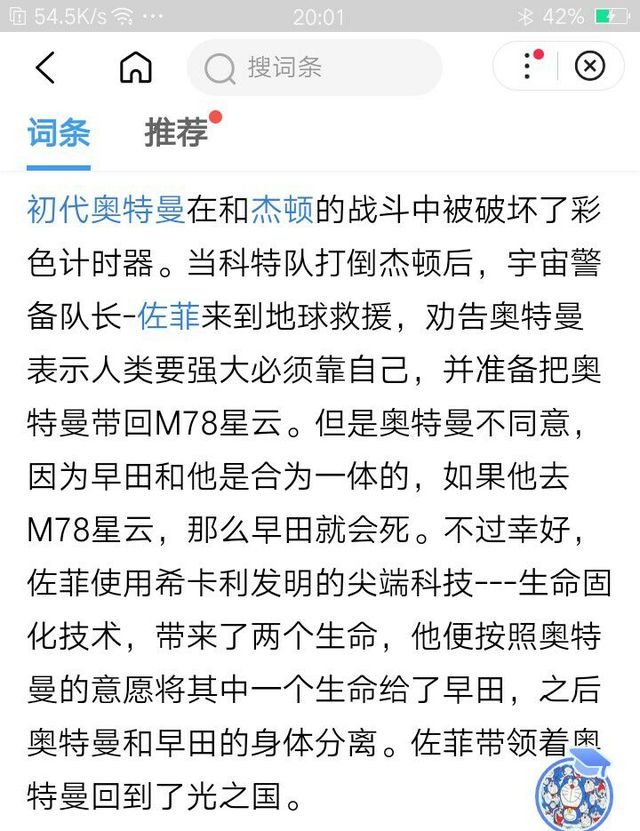 54.5K/s ··· 20:01 42%

搜词条

词条 推荐

初代奥特曼在和杰顿的战斗中被破坏了彩色计时器。当科特队打倒杰顿后，宇宙警备队长-佐菲来到地球救援，劝告奥特曼表示人类要强大必须靠自己，并准备把奥特曼带回M78星云。但是奥特曼不同意，因为早田和他是合为一体的，如果他去M78星云，那么早田就会死。不过幸好，佐菲使用希卡利发明的尖端科技---生命固化技术，带来了两个生命，他便按照奥特曼的意愿将其中一个生命给了早田，之后奥特曼和早田的身体分离。佐菲带领着奥特曼回到了光之国。